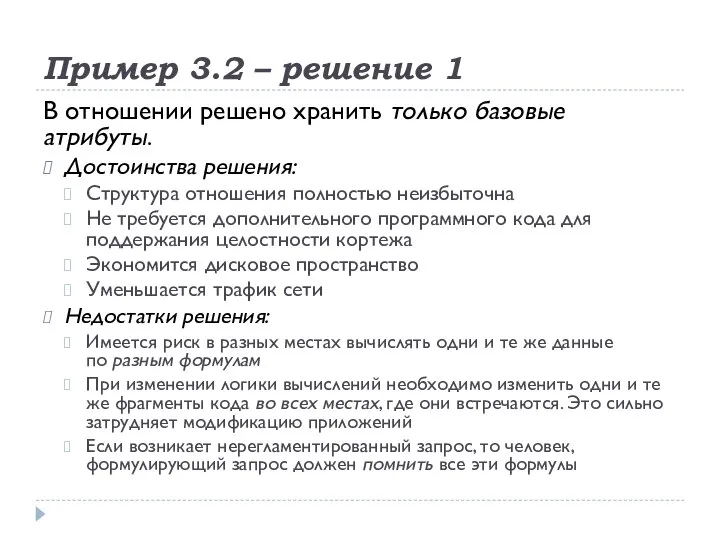 Пример 3.2 – решение 1

В отношении решено хранить только базовые атрибуты.

Достоинства решения:

Структура отношения полностью неизбыточна

Не требуется дополнительного программного кода для поддержания целостности кортежа

Экономится дисковое пространство

Уменьшается трафик сети

Недостатки решения:

Имеется риск в разных местах вычислять одни и те же данные по разным формулам

При изменении логики вычислений необходимо изменить одни и те же фрагменты кода во всех местах, где они встречаются. Это сильно затрудняет модификацию приложений

Если возникает нерегламентированный запрос, то человек, формулирующий запрос должен помнить все эти формулы